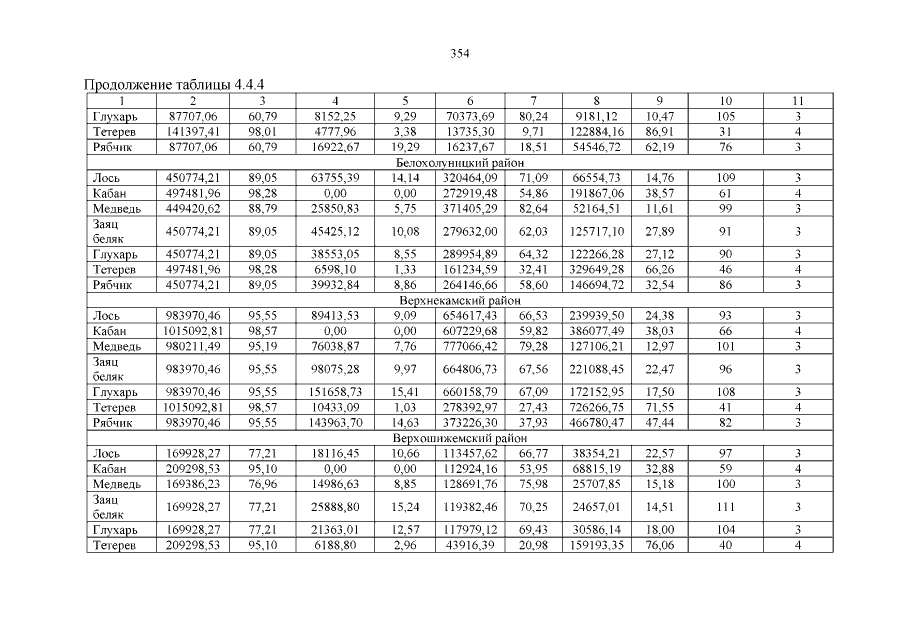 354

Продолжение таблицы 4.4.4

| 1 | 2 | 3 | 4 | 5 | 6 | 7 | 8 | 9 | 10 | 11 |
|---|---|---|---|---|---|---|---|---|---|---|
| Глухарь | 87707,06 | 60,79 | 8152,25 | 9,29 | 70373,69 | 80,24 | 9181,12 | 10,47 | 105 | 3 |
| Тетерев | 141397,41 | 98,01 | 4777,96 | 3,38 | 13735,30 | 9,71 | 122884,16 | 86,91 | 31 | 4 |
| Рябчик | 87707,06 | 60,79 | 16922,67 | 19,29 | 16237,67 | 18,51 | 54546,72 | 62,19 | 76 | 3 |
| Белохолуницкий район | | | | | | | | | | |
| Лось | 450774,21 | 89,05 | 63755,39 | 14,14 | 320464,09 | 71,09 | 66554,73 | 14,76 | 109 | 3 |
| Кабан | 497481,96 | 98,28 | 0,00 | 0,00 | 272919,48 | 54,86 | 191867,06 | 38,57 | 61 | 4 |
| Медведь | 449420,62 | 88,79 | 25850,83 | 5,75 | 371405,29 | 82,64 | 52164,51 | 11,61 | 99 | 3 |
| Заяц беляк | 450774,21 | 89,05 | 45425,12 | 10,08 | 279632,00 | 62,03 | 125717,10 | 27,89 | 91 | 3 |
| Глухарь | 450774,21 | 89,05 | 38553,05 | 8,55 | 289954,89 | 64,32 | 122266,28 | 27,12 | 90 | 3 |
| Тетерев | 497481,96 | 98,28 | 6598,10 | 1,33 | 161234,59 | 32,41 | 329649,28 | 66,26 | 46 | 4 |
| Рябчик | 450774,21 | 89,05 | 39932,84 | 8,86 | 264146,66 | 58,60 | 146694,72 | 32,54 | 86 | 3 |
| Верхнекамский район | | | | | | | | | | |
| Лось | 983970,46 | 95,55 | 89413,53 | 9,09 | 654617,43 | 66,53 | 239939,50 | 24,38 | 93 | 3 |
| Кабан | 1015092,81 | 98,57 | 0,00 | 0,00 | 607229,68 | 59,82 | 386077,49 | 38,03 | 66 | 4 |
| Медведь | 980211,49 | 95,19 | 76038,87 | 7,76 | 777066,42 | 79,28 | 127106,21 | 12,97 | 101 | 3 |
| Заяц беляк | 983970,46 | 95,55 | 98075,28 | 9,97 | 664806,73 | 67,56 | 221088,45 | 22,47 | 96 | 3 |
| Глухарь | 983970,46 | 95,55 | 151658,73 | 15,41 | 660158,79 | 67,09 | 172152,95 | 17,50 | 108 | 3 |
| Тетерев | 1015092,81 | 98,57 | 10433,09 | 1,03 | 278392,97 | 27,43 | 726266,75 | 71,55 | 41 | 4 |
| Рябчик | 983970,46 | 95,55 | 143963,70 | 14,63 | 373226,30 | 37,93 | 466780,47 | 47,44 | 82 | 3 |
| Верхошижемский район | | | | | | | | | | |
| Лось | 169928,27 | 77,21 | 18116,45 | 10,66 | 113457,62 | 66,77 | 38354,21 | 22,57 | 97 | 3 |
| Кабан | 209298,53 | 95,10 | 0,00 | 0,00 | 112924,16 | 53,95 | 68815,19 | 32,88 | 59 | 4 |
| Медведь | 169386,23 | 76,96 | 14986,63 | 8,85 | 128691,76 | 75,98 | 25707,85 | 15,18 | 100 | 3 |
| Заяц беляк | 169928,27 | 77,21 | 25888,80 | 15,24 | 119382,46 | 70,25 | 24657,01 | 14,51 | 111 | 3 |
| Глухарь | 169928,27 | 77,21 | 21363,01 | 12,57 | 117979,12 | 69,43 | 30586,14 | 18,00 | 104 | 3 |
| Тетерев | 209298,53 | 95,10 | 6188,80 | 2,96 | 43916,39 | 20,98 | 159193,35 | 76,06 | 40 | 4 |